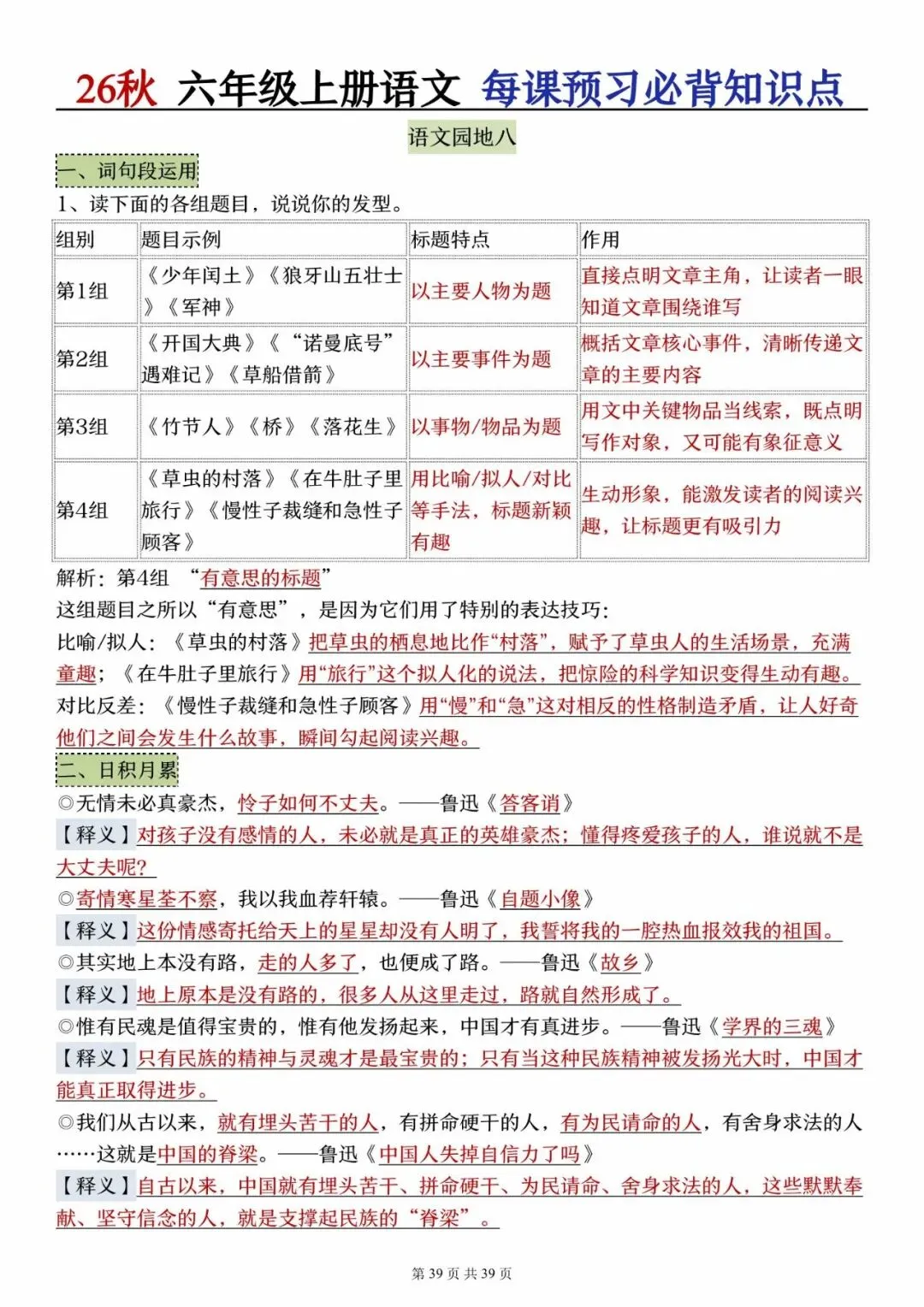 26秋 六年级上册语文 每课预习必背知识点

语文园地八

一、词句段运用

1、读下面的各组题目，说说你的发型。

| 组别 | 题目示例 | 标题特点 | 作用 |
|---|---|---|---|
| 第1组 | 《少年闰土》《狼牙山五壮士》《军神》 | 以主要人物为题 | 直接点明文章主角，让读者一眼知道文章围绕谁写 |
| 第2组 | 《开国大典》《“诺曼底号”遇难记》《草船借箭》 | 以主要事件为题 | 概括文章核心事件，清晰传递文章的主要内容 |
| 第3组 | 《竹节人》《桥》《落花生》 | 以事物/物品为题 | 用文中关键物品当线索，既点明写作对象，又可能有象征意义 |
| 第4组 | 《草虫的村落》《在牛肚子里旅行》《慢性子裁缝和急性子顾客》 | 用比喻/拟人/对比等手法，标题新颖有趣 | 生动形象，能激发读者的阅读兴趣，让标题更有吸引力 |

解析：第4组 “有意思的标题”

这组题目之所以“有意思”，是因为它们用了特别的表达技巧：

比喻/拟人：《草虫的村落》把草虫的栖息地比作“村落”，赋予了草虫人的生活场景，充满童趣；《在牛肚子里旅行》用“旅行”这个拟人化的说法，把惊险的科学知识变得生动有趣。

对比反差：《慢性子裁缝和急性子顾客》用“慢”和“急”这对相反的性格制造矛盾，让人好奇他们之间会发生什么故事，瞬间勾起阅读兴趣。

二、日积月累

◎无情未必真豪杰，怜子如何不丈夫。——鲁迅《答客诮》

【释义】对孩子没有感情的人，未必就是真正的英雄豪杰；懂得疼爱孩子的人，谁说就不是大丈夫呢？

◎寄情寒星荃不察，我以我血荐轩辕。——鲁迅《自题小像》

【释义】这份情感寄托给天上的星星却没有人明了，我誓将我的一腔热血报效我的祖国。

◎其实地上本没有路，走的人多了，也便成了路。——鲁迅《故乡》

【释义】地上原本是没有路的，很多人从这里走过，路就自然形成了。

◎惟有民魂是值得宝贵的，惟有他发扬起来，中国才有真进步。——鲁迅《学界的三魂》

【释义】只有民族的精神与灵魂才是最宝贵的；只有当这种民族精神被发扬光大时，中国才能真正取得进步。

◎我们从古以来，就有埋头苦干的人，有拼命硬干的人，有为民请命的人，有舍身求法的人……这就是中国的脊梁。——鲁迅《中国人失掉自信力了吗》

【释义】自古以来，中国就有埋头苦干、拼命硬干、为民请命、舍身求法的人，这些默默奉献、坚守信念的人，就是支撑起民族的“脊梁”。

第 39 页 共 39 页